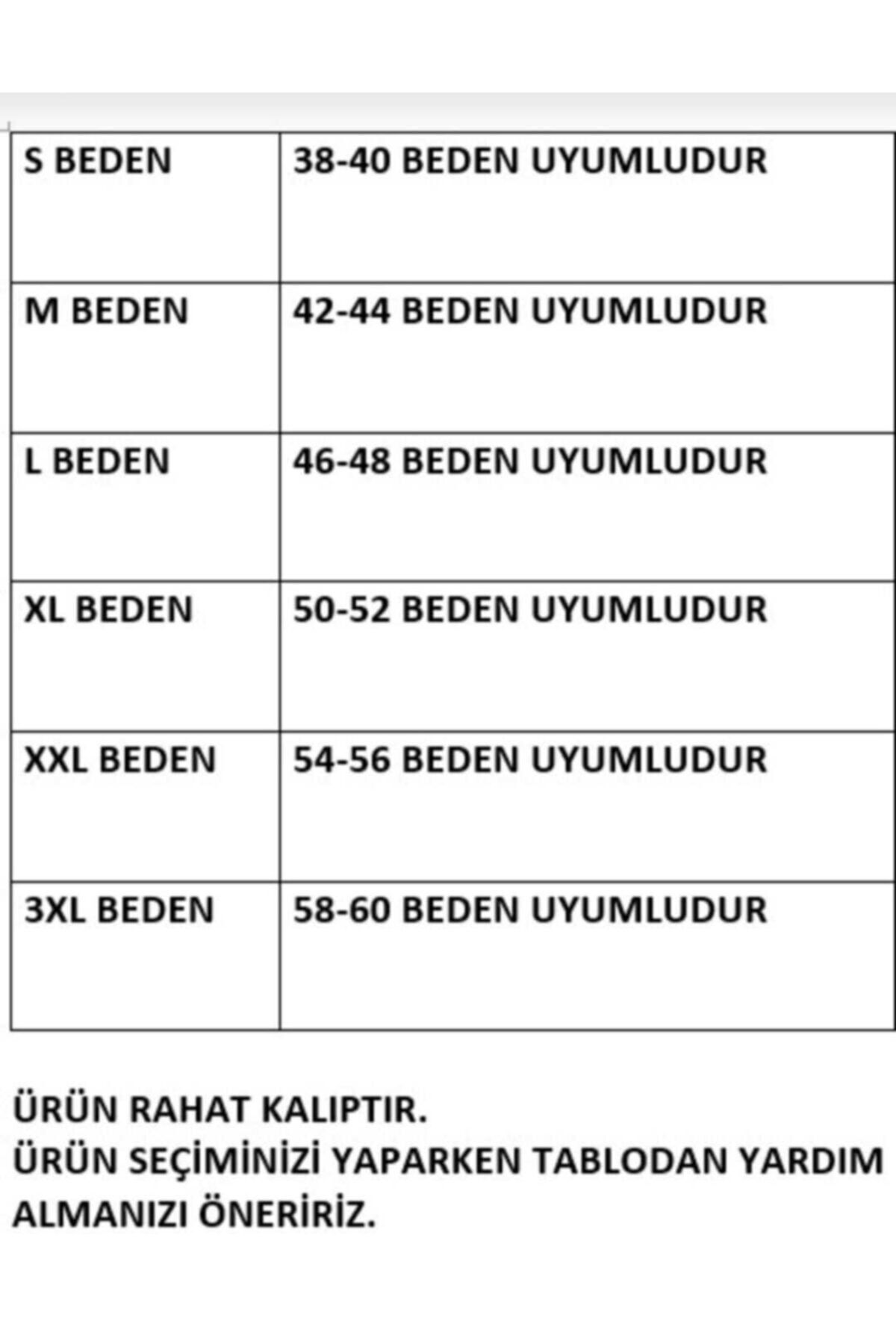 | S BEDEN | 38-40 BEDEN UYUMLUDUR |
|---|---|
| M BEDEN | 42-44 BEDEN UYUMLUDUR |
| L BEDEN | 46-48 BEDEN UYUMLUDUR |
| XL BEDEN | 50-52 BEDEN UYUMLUDUR |
| XXL BEDEN | 54-56 BEDEN UYUMLUDUR |
| 3XL BEDEN | 58-60 BEDEN UYUMLUDUR |

ÜRÜN RAHAT KALIPTIR.
ÜRÜN SEÇİMİNİZİ YAPARKEN TABLODAN YARDIM ALMANIZI ÖNERİRİZ.